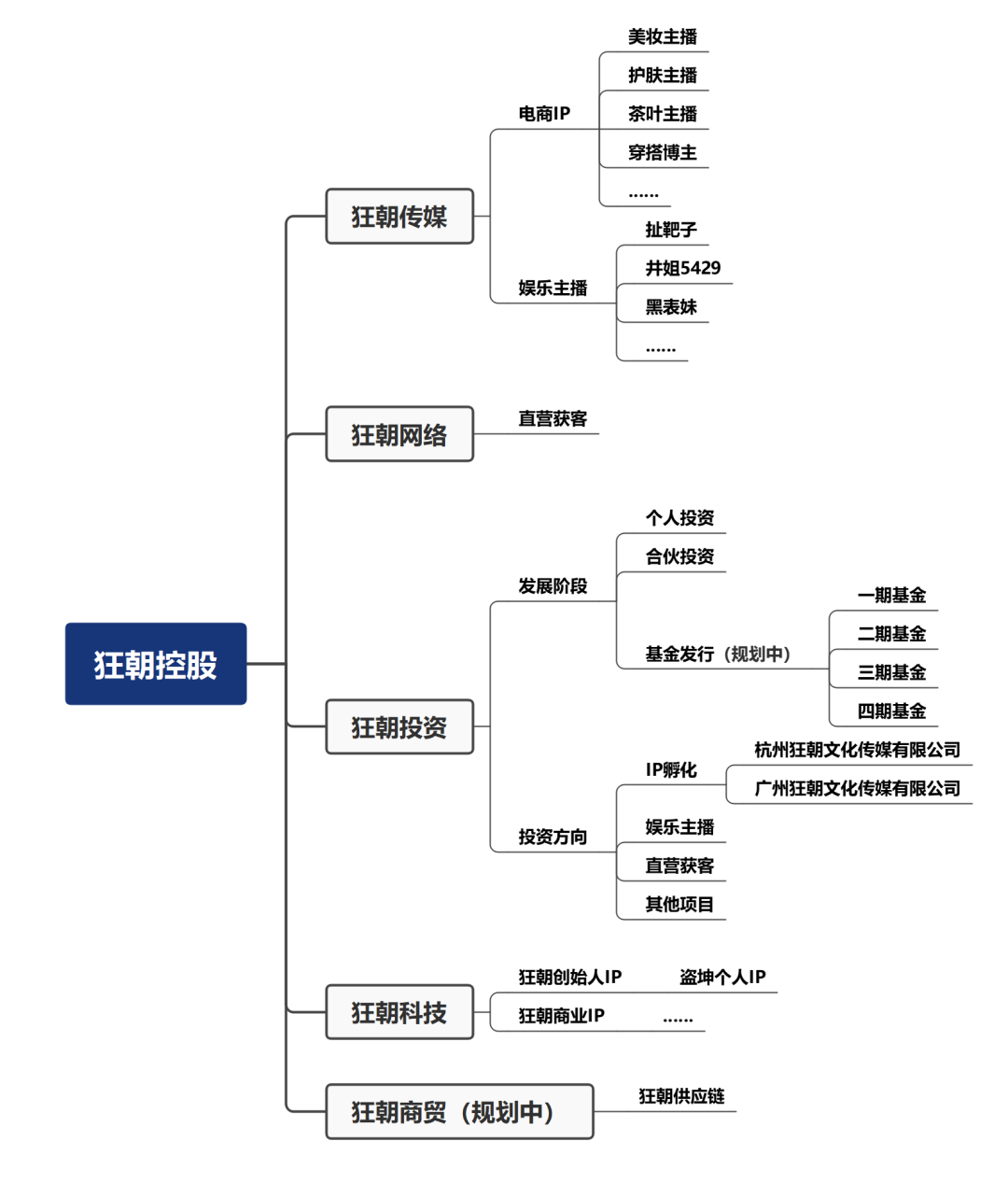 狂朝控股

狂朝传媒
电商IP
美妆主播
护肤主播
茶叶主播
穿搭博主
……
娱乐主播
扯靶子
井姐5429
黑表妹
……

狂朝网络
直营获客

狂朝投资
发展阶段
个人投资
合伙投资
基金发行（规划中）
一期基金
二期基金
三期基金
四期基金
投资方向
IP孵化
杭州狂朝文化传媒有限公司
广州狂朝文化传媒有限公司
娱乐主播
直营获客
其他项目

狂朝科技
狂朝创始人IP
盗坤个人IP
狂朝商业IP
……

狂朝商贸（规划中）
狂朝供应链